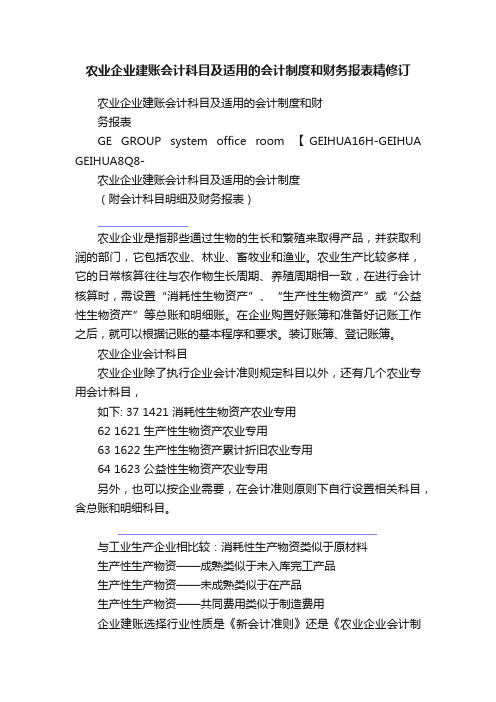 农业企业建账会计科目及适用的会计制度和财务报表精修订

农业企业建账会计科目及适用的会计制度和财务报表

GE GROUP system office room 【GEIHUA16H-GEIHUA GEIHUA8Q8-

农业企业建账会计科目及适用的会计制度

（附会计科目明细及财务报表）

农业企业是指那些通过生物的生长和繁殖来取得产品，并获取利润的部门，它包括农业、林业、畜牧业和渔业。农业生产比较多样，它的日常核算往往与农作物生长周期、养殖周期相一致，在进行会计核算时，需设置“消耗性生物资产”、“生产性生物资产”或“公益性生物资产”等总账和明细账。在企业购置好账簿和准备好记账工作之后，就可以根据记账的基本程序和要求。装订账簿、登记账簿。

农业企业会计科目

农业企业除了执行企业会计准则规定科目以外，还有几个农业专用会计科目，

如下: 37 1421 消耗性生物资产农业专用

62 1621 生产性生物资产农业专用

63 1622 生产性生物资产累计折旧农业专用

64 1623 公益性生物资产农业专用

另外，也可以按企业需要，在会计准则原则下自行设置相关科目，含总账和明细科目。

与工业生产企业相比较：消耗性生产物资类似于原材料

生产性生产物资——成熟类似于未入库完工产品

生产性生产物资——未成熟类似于在产品

生产性生产物资——共同费用类似于制造费用

企业建账选择行业性质是《新会计准则》还是《农业企业会计制